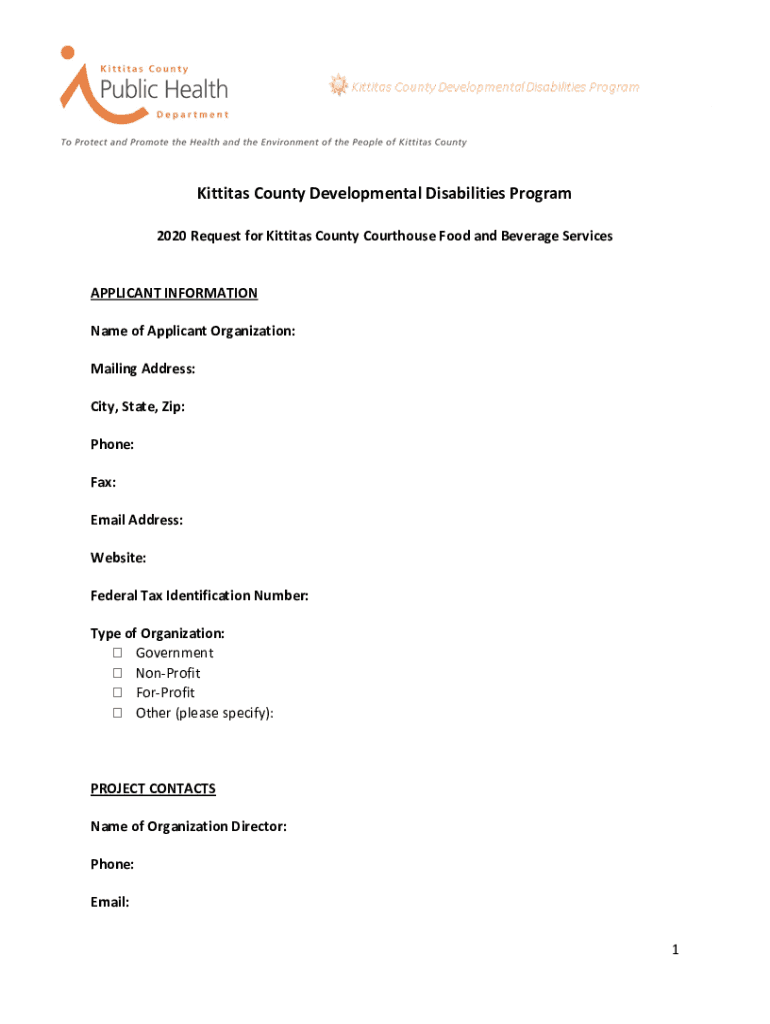 Kittitas County
Public Health
Department

Kittitas County Developmental Disabilities Program

To Protect and Promote the Health and the Environment of the People of Kittitas County

Kittitas County Developmental Disabilities Program

2020 Request for Kittitas County Courthouse Food and Beverage Services

APPLICANT INFORMATION

Name of Applicant Organization:

Mailing Address:

City, State, Zip:

Phone:

Fax:

Email Address:

Website:

Federal Tax Identification Number:

Type of Organization:
☐ Government
☐ Non-Profit
☐ For-Profit
☐ Other (please specify):

PROJECT CONTACTS

Name of Organization Director:

Phone:

Email:

1